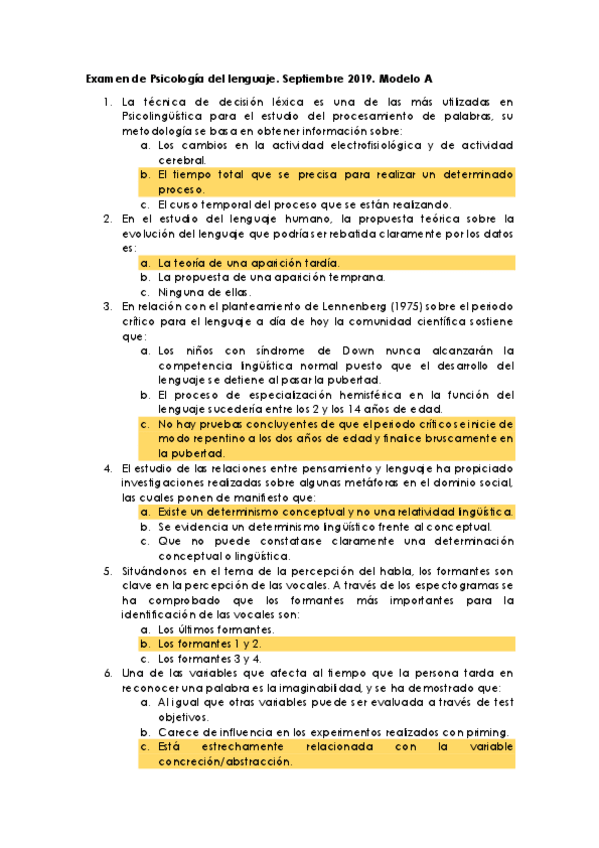 Examen de Psicología del lenguaje. Septiembre 2019. Modelo A

1. La técnica de decisión léxica es una de las más utilizadas en Psicolingüística para el estudio del procesamiento de palabras, su metodología se basa en obtener información sobre:
a. Los cambios en la actividad electrofisiológica y de actividad cerebral.
b. El tiempo total que se precisa para realizar un determinado proceso.
c. El curso temporal del proceso que se están realizando.

2. En el estudio del lenguaje humano, la propuesta teórica sobre la evolución del lenguaje que podría ser rebatida claramente por los datos es:
a. La teoría de una aparición tardía.
b. La propuesta de una aparición temprana.
c. Ninguna de ellas.

3. En relación con el planteamiento de Lennenberg (1975) sobre el periodo crítico para el lenguaje a día de hoy la comunidad científica sostiene que:
a. Los niños con síndrome de Down nunca alcanzarán la competencia lingüística normal puesto que el desarrollo del lenguaje se detiene al pasar la pubertad.
b. El proceso de especialización hemisférica en la función del lenguaje sucedería entre los 2 y los 14 años de edad.
c. No hay pruebas concluyentes de que el periodo crítico se inicie de modo repentino a los dos años de edad y finalice bruscamente en la pubertad.

4. El estudio de las relaciones entre pensamiento y lenguaje ha propiciado investigaciones realizadas sobre algunas metáforas en el dominio social, las cuales ponen de manifiesto que:
a. Existe un determinismo conceptual y no una relatividad lingüística.
b. Se evidencia un determinismo lingüístico frente al conceptual.
c. Que no puede constatarse claramente una determinación conceptual o lingüística.

5. Situándonos en el tema de la percepción del habla, los formantes son clave en la percepción de las vocales. A través de los espectogramas se ha comprobado que los formantes más importantes para la identificación de las vocales son:
a. Los últimos formantes.
b. Los formantes 1 y 2.
c. Los formantes 3 y 4.

6. Una de las variables que afecta al tiempo que la persona tarda en reconocer una palabra es la imaginabilidad, y se ha demostrado que:
a. Al igual que otras variables puede ser evaluada a través de test objetivos.
b. Carece de influencia en los experimentos realizados con priming.
c. Está estrechamente relacionada con la variable concreción/abstracción.